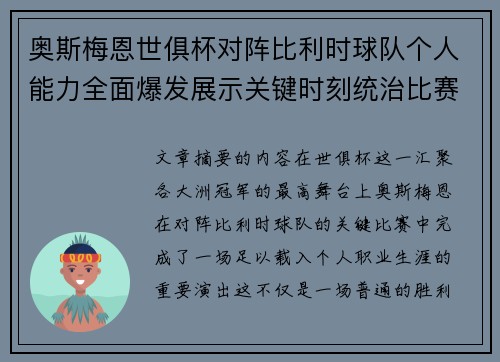 奥斯梅恩世俱杯对阵比利时球队个人能力全面爆发展示关键时刻统治比赛

文章摘要的内容在世俱杯这一汇聚各大洲冠军的最高舞台上奥斯梅恩在对阵比利时球队的关键比赛中完成了一场足以载入个人职业生涯的重要演出这不仅是一场普通的胜利